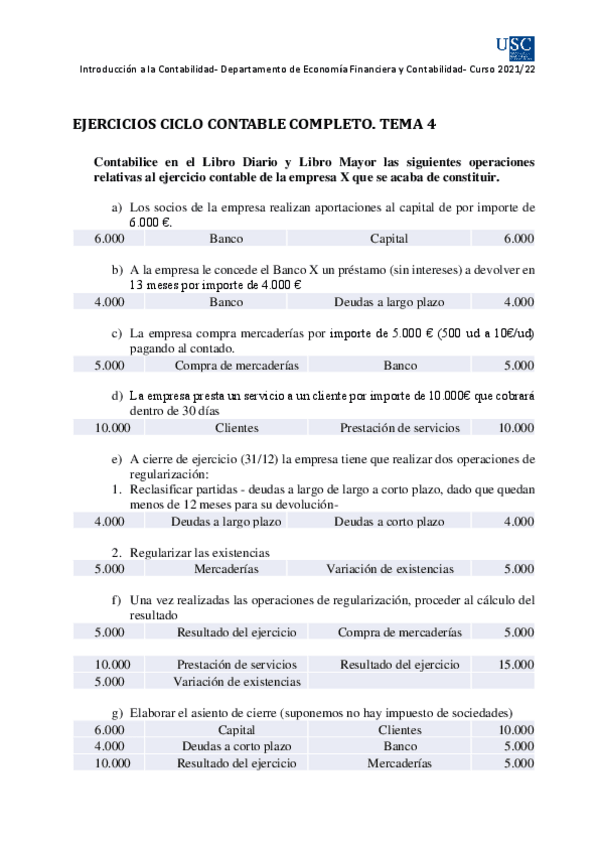 USC

Introducción a la Contabilidad- Departamento de Economía Financiera y Contabilidad- Curso 2021/22

EJERCICIOS CICLO CONTABLE COMPLETO. TEMA 4

Contabilice en el Libro Diario y Libro Mayor las siguientes operaciones relativas al ejercicio contable de la empresa X que se acaba de constituir.

a) Los socios de la empresa realizan aportaciones al capital de por importe de 6.000 €.

| 6.000 | Banco | Capital | 6.000 |
|---|---|---|---|

b) A la empresa le concede el Banco X un préstamo (sin intereses) a devolver en 13 meses por importe de 4.000 €

| 4.000 | Banco | Deudas a largo plazo | 4.000 |
|---|---|---|---|

c) La empresa compra mercaderías por importe de 5.000 € (500 ud a 10€/ud) pagando al contado.

| 5.000 | Compra de mercaderías | Banco | 5.000 |
|---|---|---|---|

d) La empresa presta un servicio a un cliente por importe de 10.000€ que cobrará dentro de 30 días

| 10.000 | Clientes | Prestación de servicios | 10.000 |
|---|---|---|---|

e) A cierre de ejercicio (31/12) la empresa tiene que realizar dos operaciones de regularización:
1. Reclasificar partidas - deudas a largo de largo a corto plazo, dado que quedan menos de 12 meses para su devolución-

| 4.000 | Deudas a largo plazo | Deudas a corto plazo | 4.000 |
|---|---|---|---|

2. Regularizar las existencias

| 5.000 | Mercaderías | Variación de existencias | 5.000 |
|---|---|---|---|

f) Una vez realizadas las operaciones de regularización, proceder al cálculo del resultado

| 5.000 | Resultado del ejercicio | Compra de mercaderías | 5.000 |
|---|---|---|---|

| 10.000 | Prestación de servicios | Resultado del ejercicio | 15.000 |
|---|---|---|---|
| 5.000 | Variación de existencias | | |

g) Elaborar el asiento de cierre (suponemos no hay impuesto de sociedades)

| 6.000 | Capital | Clientes | 10.000 |
|---|---|---|---|
| 4.000 | Deudas a corto plazo | Banco | 5.000 |
| 10.000 | Resultado del ejercicio | Mercaderías | 5.000 |